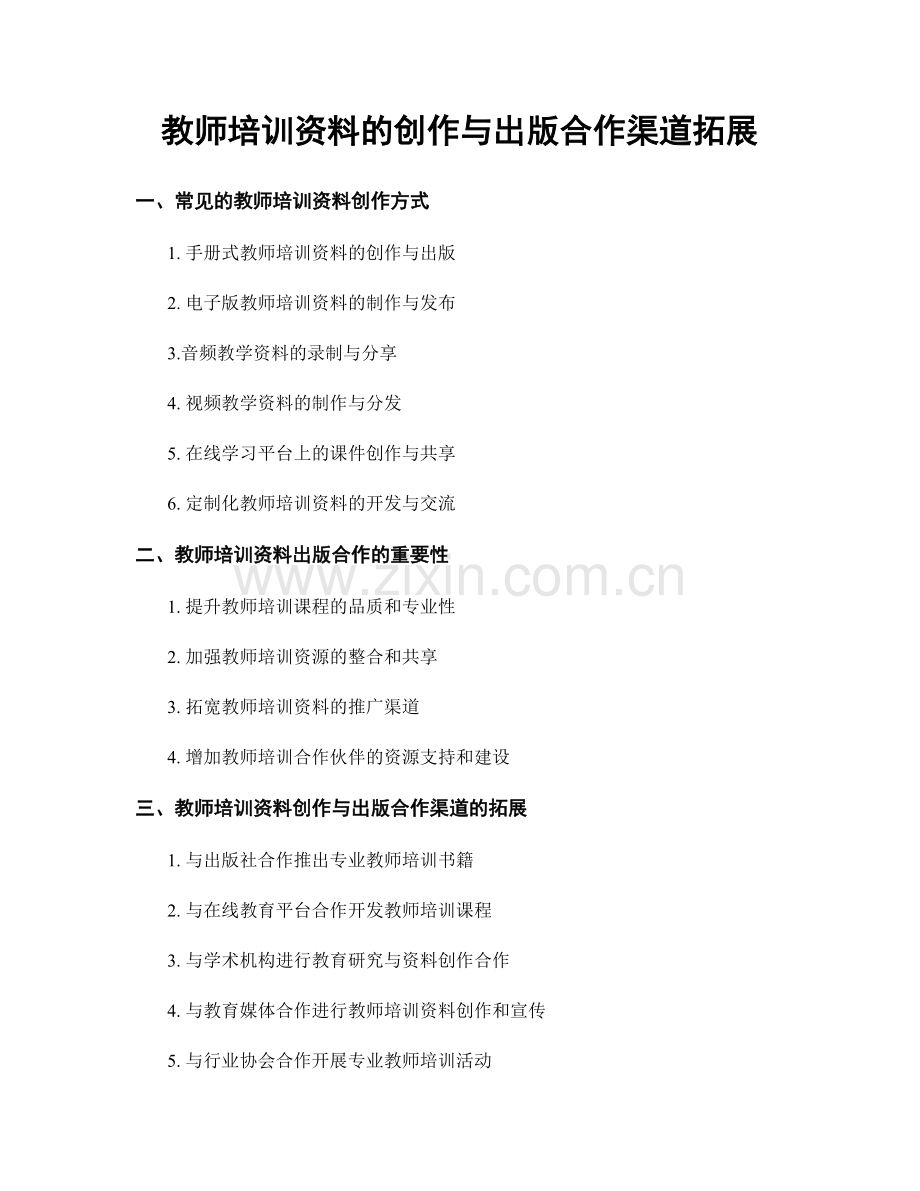 教师培训资料的创作与出版合作渠道拓展

一、常见的教师培训资料创作方式

1. 手册式教师培训资料的创作与出版

2. 电子版教师培训资料的制作与发布

3.音频教学资料的录制与分享

4. 视频教学资料的制作与分发

5. 在线学习平台上的课件创作与共享

6. 定制化教师培训资料的开发与交流

二、教师培训资料出版合作的重要性

www.zixin.com.cn

1. 提升教师培训课程的品质和专业性

2. 加强教师培训资源的整合和共享

3. 拓宽教师培训资料的推广渠道

4. 增加教师培训合作伙伴的资源支持和建设

三、教师培训资料创作与出版合作渠道的拓展

1. 与出版社合作推出专业教师培训书籍

2. 与在线教育平台合作开发教师培训课程

3. 与学术机构进行教育研究与资料创作合作

4. 与教育媒体合作进行教师培训资料创作和宣传

5. 与行业协会合作开展专业教师培训活动